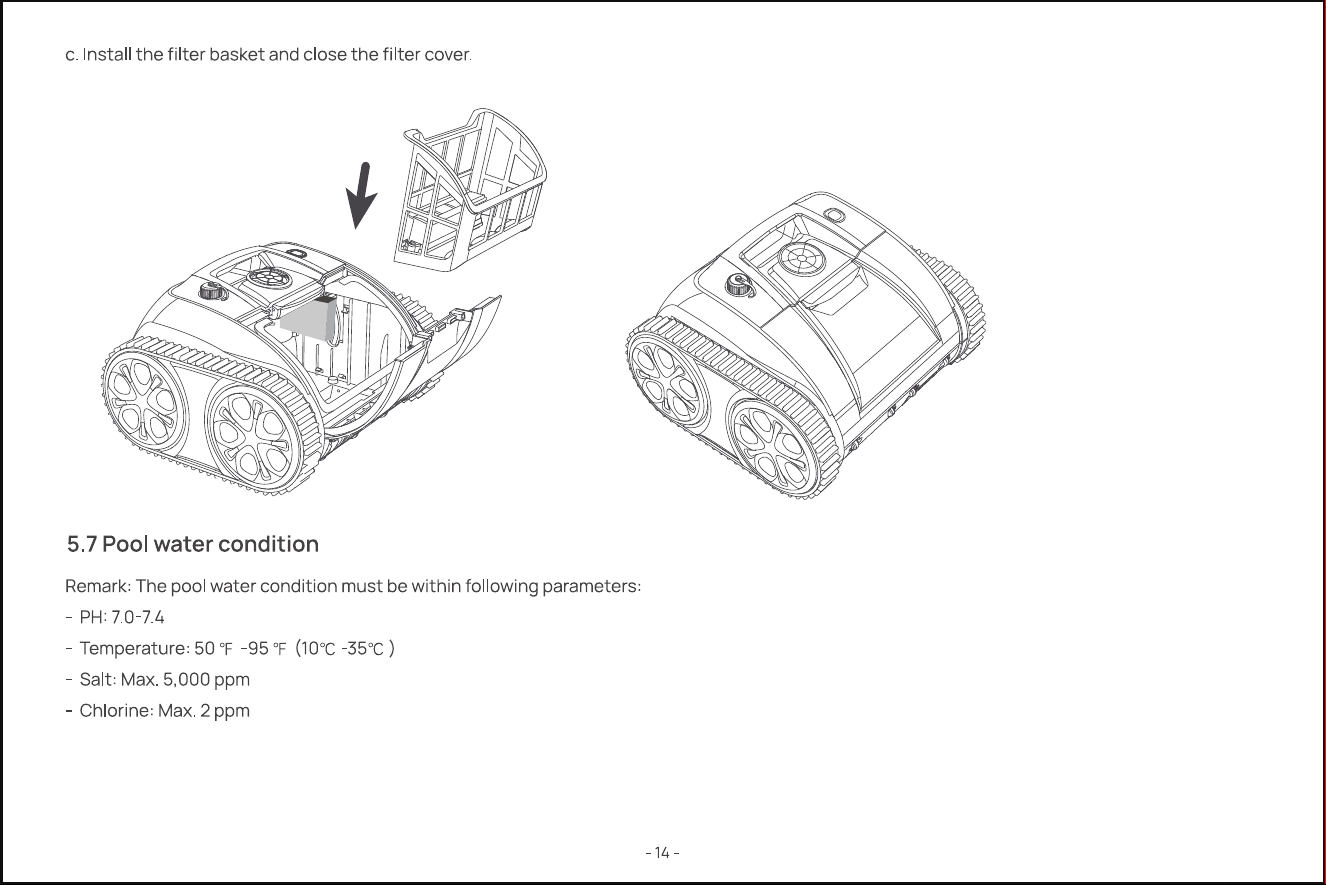 c. Install the filter basket and close the filter cover.

5.7 Pool water condition

Remark: The pool water condition must be within following parameters:

- PH: 7.0-7.4

- Temperature: 50 ℉ -95 ℉ (10℃ -35℃ )

- Salt: Max. 5,000 ppm

- Chlorine: Max. 2 ppm

- 14 -